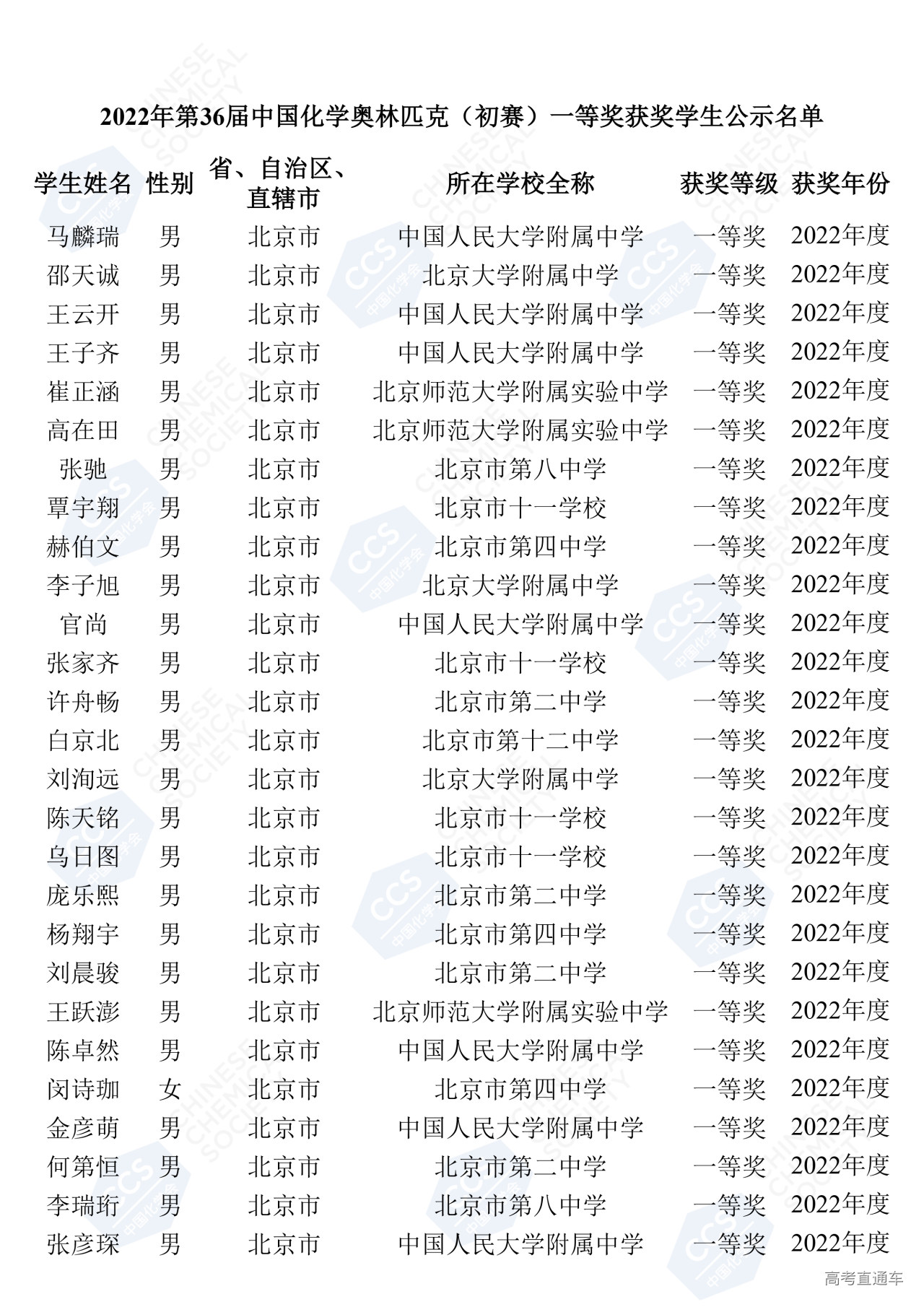 2022年第36届中国化学奥林匹克（初赛）一等奖获奖学生公示名单

| 学生姓名 | 性别 | 省、自治区、直辖市 | 所在学校全称 | 获奖等级 | 获奖年份 |
|---|---|---|---|---|---|
| 马麟瑞 | 男 | 北京市 | 中国人民大学附属中学 | 一等奖 | 2022年度 |
| 邵天诚 | 男 | 北京市 | 北京大学附属中学 | 一等奖 | 2022年度 |
| 王云开 | 男 | 北京市 | 中国人民大学附属中学 | 一等奖 | 2022年度 |
| 王子齐 | 男 | 北京市 | 中国人民大学附属中学 | 一等奖 | 2022年度 |
| 崔正涵 | 男 | 北京市 | 北京师范大学附属实验中学 | 一等奖 | 2022年度 |
| 高在田 | 男 | 北京市 | 北京师范大学附属实验中学 | 一等奖 | 2022年度 |
| 张驰 | 男 | 北京市 | 北京市第八中学 | 一等奖 | 2022年度 |
| 覃宇翔 | 男 | 北京市 | 北京市十一学校 | 一等奖 | 2022年度 |
| 赫伯文 | 男 | 北京市 | 北京市第四中学 | 一等奖 | 2022年度 |
| 李子旭 | 男 | 北京市 | 北京大学附属中学 | 一等奖 | 2022年度 |
| 官尚 | 男 | 北京市 | 中国人民大学附属中学 | 一等奖 | 2022年度 |
| 张家齐 | 男 | 北京市 | 北京市十一学校 | 一等奖 | 2022年度 |
| 许舟畅 | 男 | 北京市 | 北京市第二中学 | 一等奖 | 2022年度 |
| 白京北 | 男 | 北京市 | 北京市第十二中学 | 一等奖 | 2022年度 |
| 刘洵远 | 男 | 北京市 | 北京大学附属中学 | 一等奖 | 2022年度 |
| 陈天铭 | 男 | 北京市 | 北京市十一学校 | 一等奖 | 2022年度 |
| 乌日图 | 男 | 北京市 | 北京市十一学校 | 一等奖 | 2022年度 |
| 庞乐熙 | 男 | 北京市 | 北京市第二中学 | 一等奖 | 2022年度 |
| 杨翔宇 | 男 | 北京市 | 北京市第四中学 | 一等奖 | 2022年度 |
| 刘晨骏 | 男 | 北京市 | 北京市第二中学 | 一等奖 | 2022年度 |
| 王跃澎 | 男 | 北京市 | 北京师范大学附属实验中学 | 一等奖 | 2022年度 |
| 陈卓然 | 男 | 北京市 | 中国人民大学附属中学 | 一等奖 | 2022年度 |
| 闵诗珈 | 女 | 北京市 | 北京市第四中学 | 一等奖 | 2022年度 |
| 金彦萌 | 男 | 北京市 | 中国人民大学附属中学 | 一等奖 | 2022年度 |
| 何第恒 | 男 | 北京市 | 北京市第二中学 | 一等奖 | 2022年度 |
| 李瑞珩 | 男 | 北京市 | 北京市第八中学 | 一等奖 | 2022年度 |
| 张彦琛 | 男 | 北京市 | 中国人民大学附属中学 | 一等奖 | 2022年度 |

高考直通车

CHINESE CHEMICAL SOCIETY
CCS 中国化学会